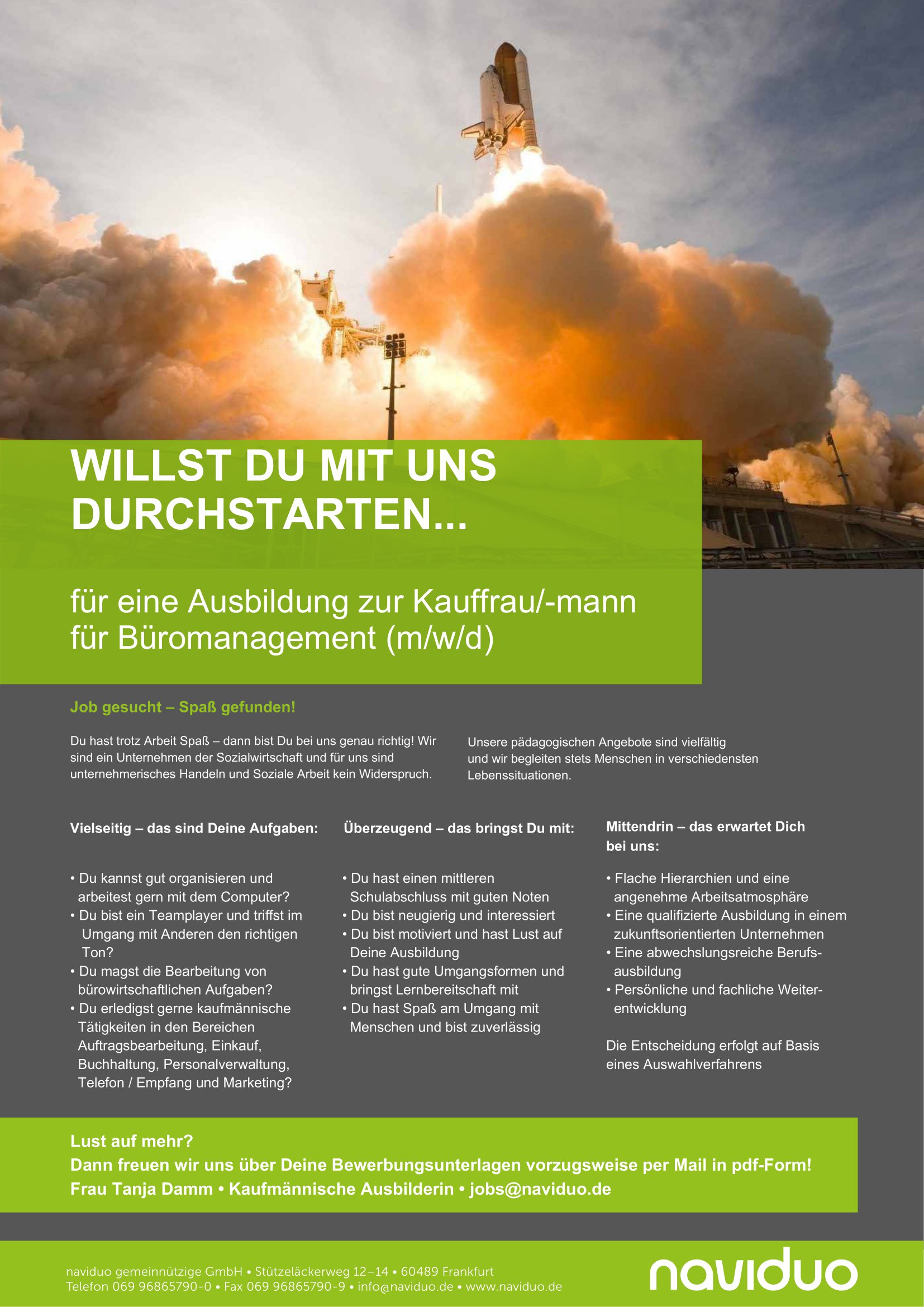 WILLST DU MIT UNS DURCHSTARTEN...

für eine Ausbildung zur Kauffrau/-mann für Büromanagement (m/w/d)

Job gesucht – Spaß gefunden!

Du hast trotz Arbeit Spaß – dann bist Du bei uns genau richtig! Wir sind ein Unternehmen der Sozialwirtschaft und für uns sind unternehmerisches Handeln und Soziale Arbeit kein Widerspruch.

Unsere pädagogischen Angebote sind vielfältig und wir begleiten stets Menschen in verschiedensten Lebenssituationen.

Vielseitig – das sind Deine Aufgaben:

• Du kannst gut organisieren und arbeitest gern mit dem Computer?
• Du bist ein Teamplayer und triffst im Umgang mit Anderen den richtigen Ton?
• Du magst die Bearbeitung von bürowirtschaftlichen Aufgaben?
• Du erledigst gerne kaufmännische Tätigkeiten in den Bereichen Auftragsbearbeitung, Einkauf, Buchhaltung, Personalverwaltung, Telefon / Empfang und Marketing?

Überzeugend – das bringst Du mit:

• Du hast einen mittleren Schulabschluss mit guten Noten
• Du bist neugierig und interessiert
• Du bist motiviert und hast Lust auf Deine Ausbildung
• Du hast gute Umgangsformen und bringst Lernbereitschaft mit
• Du hast Spaß am Umgang mit Menschen und bist zuverlässig

Mittendrin – das erwartet Dich bei uns:

• Flache Hierarchien und eine angenehme Arbeitsatmosphäre
• Eine qualifizierte Ausbildung in einem zukunftsorientierten Unternehmen
• Eine abwechslungsreiche Berufsausbildung
• Persönliche und fachliche Weiterentwicklung

Die Entscheidung erfolgt auf Basis eines Auswahlverfahrens

Lust auf mehr?
Dann freuen wir uns über Deine Bewerbungsunterlagen vorzugsweise per Mail in pdf-Form!
Frau Tanja Damm • Kaufmännische Ausbilderin • jobs@naviduo.de

naviduo gemeinnützige GmbH • Stützeläckerweg 12–14 • 60489 Frankfurt
Telefon 069 96865790-0 • Fax 069 96865790-9 • info@naviduo.de • www.naviduo.de

naviduo